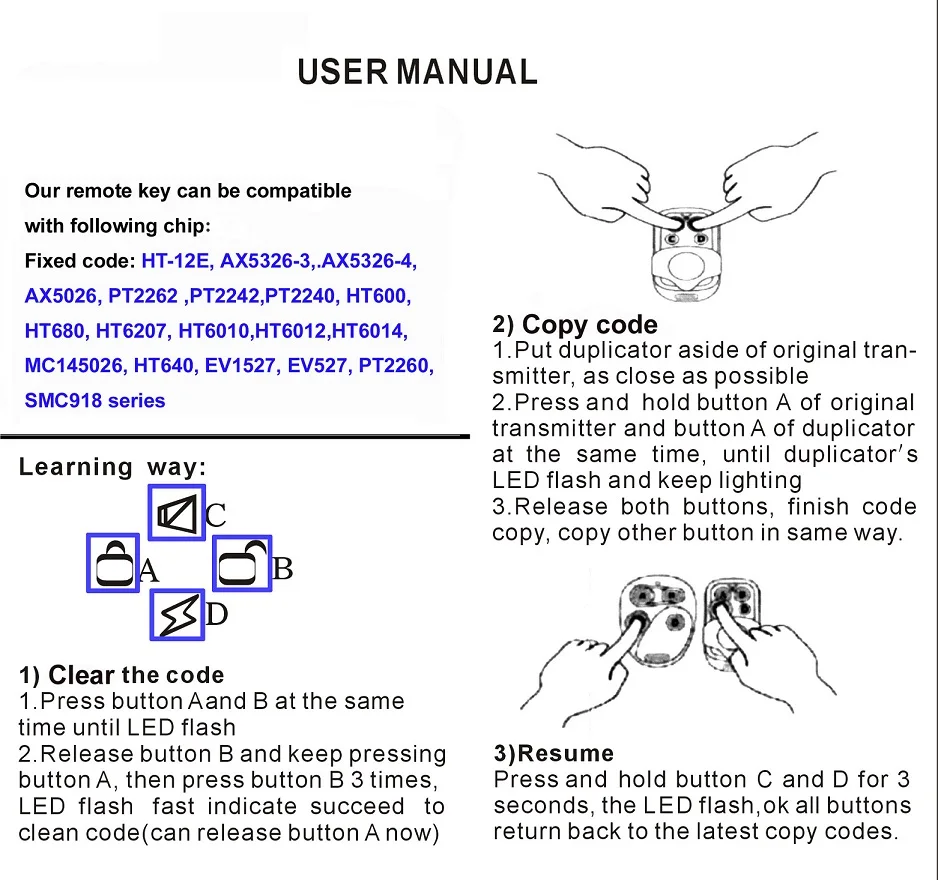 USER MANUAL

Our remote key can be compatible with following chip:
Fixed code: HT-12E, AX5326-3,.AX5326-4, AX5026, PT2262 ,PT2242,PT2240, HT600, HT680, HT6207, HT6010,HT6012,HT6014, MC145026, HT640, EV1527, EV527, PT2260, SMC918 series

Learning way:

C
A
B
D

1) Clear the code
1.Press button Aand B at the same time until LED flash
2.Release button B and keep pressing button A, then press button B 3 times, LED flash fast indicate succeed to clean code(can release button A now)

C D

2) Copy code
1.Put duplicator aside of original transmitter, as close as possible
2.Press and hold button A of original transmitter and button A of duplicator at the same time, until duplicator's LED flash and keep lighting
3.Release both buttons, finish code copy, copy other button in same way.

3)Resume
Press and hold button C and D for 3 seconds, the LED flash,ok all buttons return back to the latest copy codes.